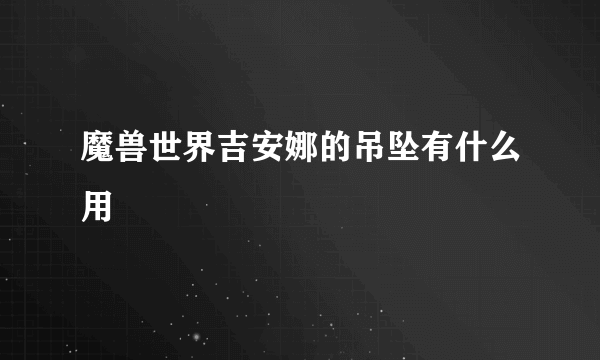 魔兽世界吉安娜的吊坠有什么用